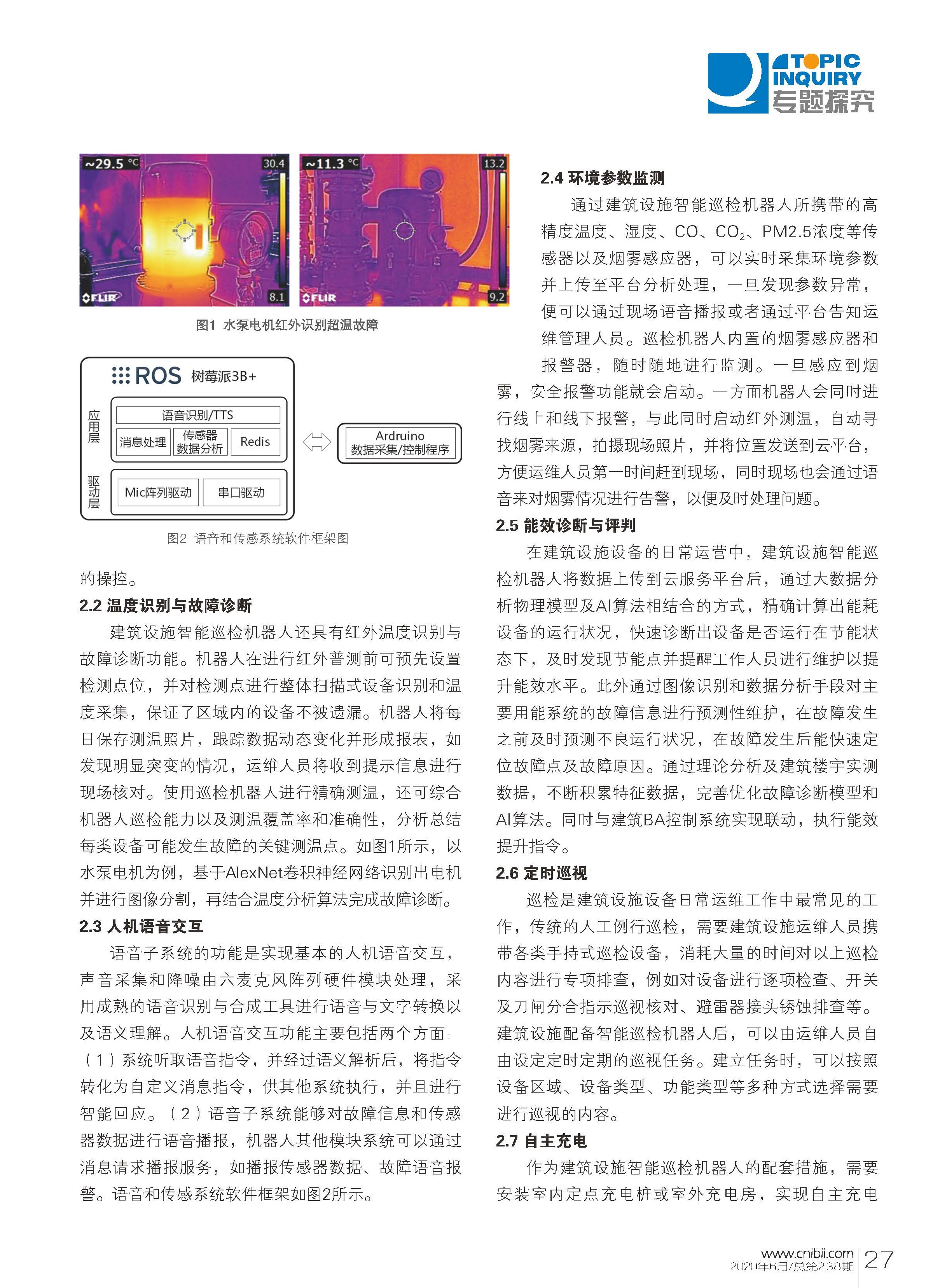 TOPIC INQUIRY 专题探究

~29.5 °C 30.4 8.1 FLIR

~11.3 °C 13.2 9.2 FLIR

图1 水泵电机红外识别超温故障

ROS 树莓派3B+

应用层

语音识别/TTS

消息处理

传感器数据分析

Redis

驱动层

Mic阵列驱动

串口驱动

Ardruino 数据采集/控制程序

图2 语音和传感系统软件框架图

的操控。

2.2 温度识别与故障诊断

建筑设施智能巡检机器人还具有红外温度识别与故障诊断功能。机器人在进行红外普测前可预先设置检测点位，并对检测点进行整体扫描式设备识别和温度采集，保证了区域内的设备不被遗漏。机器人将每日保存测温照片，跟踪数据动态变化并形成报表，如发现明显突变的情况，运维人员将收到提示信息进行现场核对。使用巡检机器人进行精确测温，还可综合机器人巡检能力以及测温覆盖率和准确性，分析总结每类设备可能发生故障的关键测温点。如图1所示，以水泵电机为例，基于AlexNet卷积神经网络识别出电机并进行图像分割，再结合温度分析算法完成故障诊断。

2.3 人机语音交互

语音子系统的功能是实现基本的人机语音交互，声音采集和降噪由六麦克风阵列硬件模块处理，采用成熟的语音识别与合成工具进行语音与文字转换以及语义理解。人机语音交互功能主要包括两个方面：（1）系统听取语音指令，并经过语义解析后，将指令转化为自定义消息指令，供其他系统执行，并且进行智能回应。（2）语音子系统能够对故障信息和传感器数据进行语音播报，机器人其他模块系统可以通过消息请求播报服务，如播报传感器数据、故障语音报警。语音和传感系统软件框架如图2所示。

2.4 环境参数监测

通过建筑设施智能巡检机器人所携带的高精度温度、湿度、CO、$CO_2$、PM2.5浓度等传感器以及烟雾感应器，可以实时采集环境参数并上传至平台分析处理，一旦发现参数异常，便可以通过现场语音播报或者通过平台告知运维管理人员。巡检机器人内置的烟雾感应器和报警器，随时随地进行监测。一旦感应到烟雾，安全报警功能就会启动。一方面机器人会同时进行线上和线下报警，与此同时启动红外测温，自动寻找烟雾来源，拍摄现场照片，并将位置发送到云平台，方便运维人员第一时间赶到现场，同时现场也会通过语音来对烟雾情况进行告警，以便及时处理问题。

2.5 能效诊断与评判

在建筑设施设备的日常运营中，建筑设施智能巡检机器人将数据上传到云服务平台后，通过大数据分析物理模型及AI算法相结合的方式，精确计算出能耗设备的运行状况，快速诊断出设备是否运行在节能状态下，及时发现节能点并提醒工作人员进行维护以提升能效水平。此外通过图像识别和数据分析手段对主要用能系统的故障信息进行预测性维护，在故障发生之前及时预测不良运行状况，在故障发生后能快速定位故障点及故障原因。通过理论分析及建筑楼宇实测数据，不断积累特征数据，完善优化故障诊断模型和AI算法。同时与建筑BA控制系统实现联动，执行能效提升指令。

2.6 定时巡视

巡检是建筑设施设备日常运维工作中最常见的工作，传统的人工例行巡检，需要建筑设施运维人员携带各类手持式巡检设备，消耗大量的时间对以上巡检内容进行专项排查，例如对设备进行逐项检查、开关及刀闸分合指示巡视核对、避雷器接头锈蚀排查等。建筑设施配备智能巡检机器人后，可以由运维人员自由设定定时定期的巡视任务。建立任务时，可以按照设备区域、设备类型、功能类型等多种方式选择需要进行巡视的内容。

2.7 自主充电

作为建筑设施智能巡检机器人的配套措施，需要安装室内定点充电桩或室外充电房，实现自主充电

www.cnibii.com
2020年6月/总第238期 27